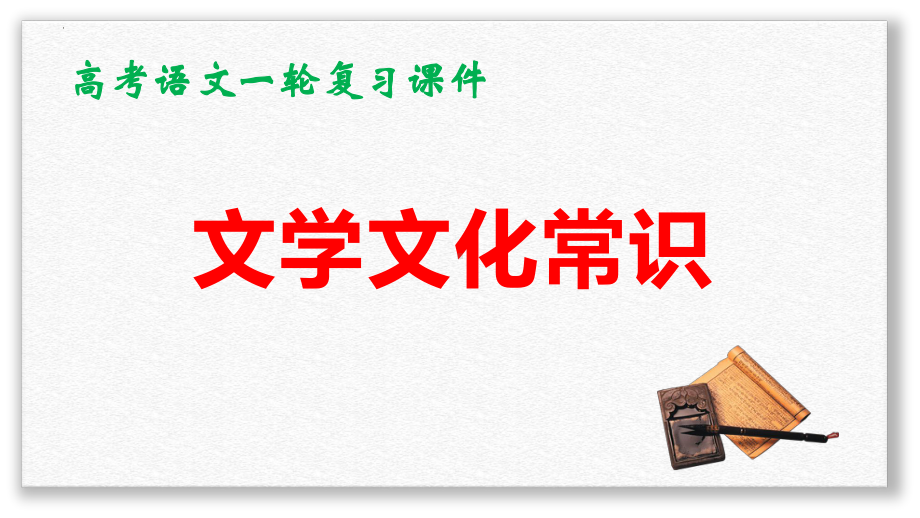 高考语文一轮复习课件

文学文化常识